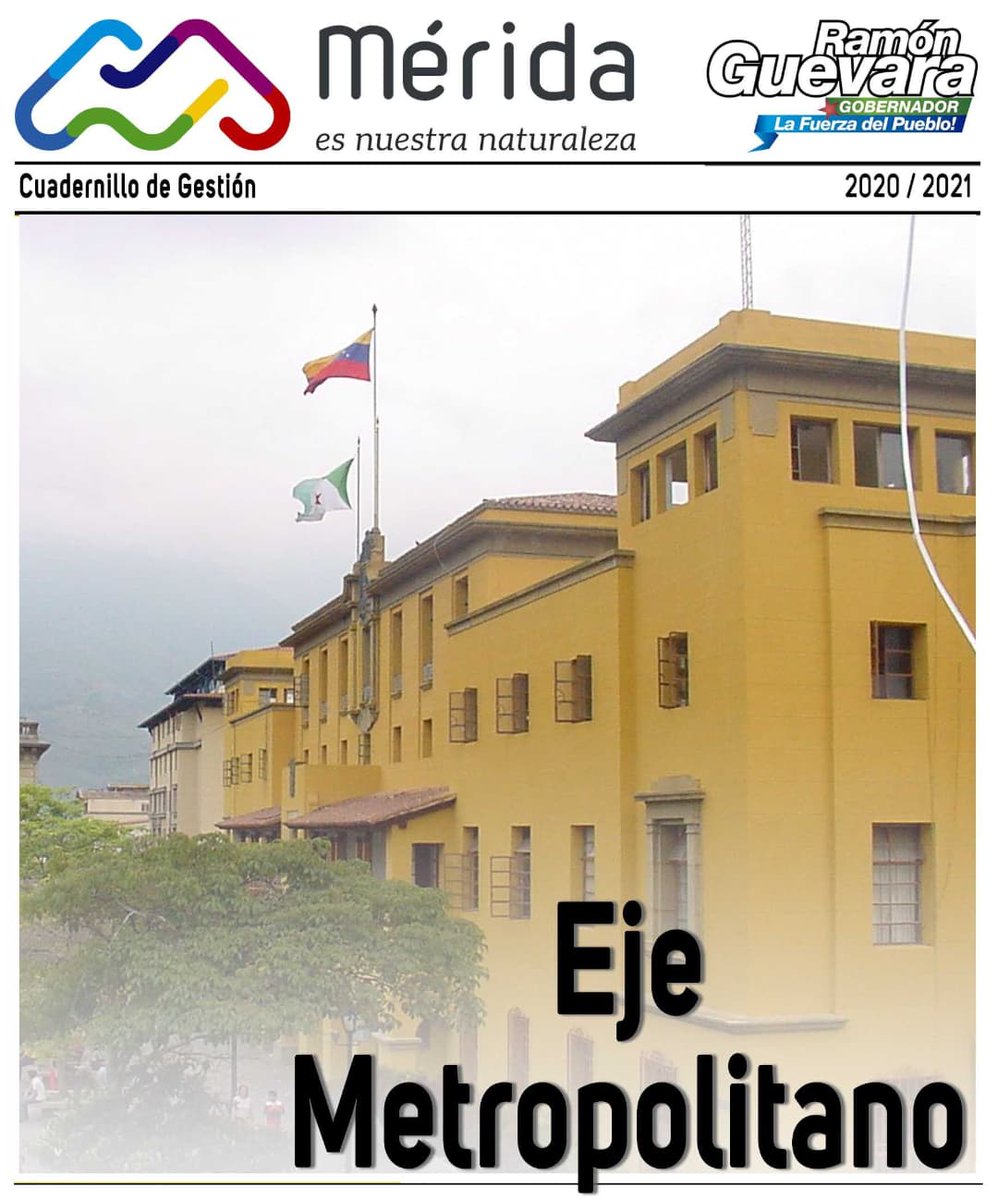 Mérida
es nuestra naturaleza

Ramón
Guevara
GOBERNADOR
La Fuerza del Pueblo!

Cuadernillo de Gestión

2020 / 2021

Eje
Metropolitano